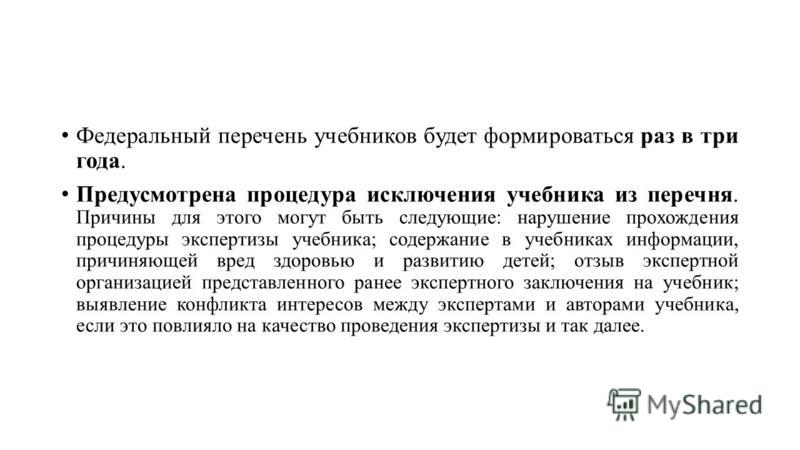 • Федеральный перечень учебников будет формироваться раз в три года.

• Предусмотрена процедура исключения учебника из перечня. Причины для этого могут быть следующие: нарушение прохождения процедуры экспертизы учебника; содержание в учебниках информации, причиняющей вред здоровью и развитию детей; отзыв экспертной организацией представленного ранее экспертного заключения на учебник; выявление конфликта интересов между экспертами и авторами учебника, если это повлияло на качество проведения экспертизы и так далее.

MyShared